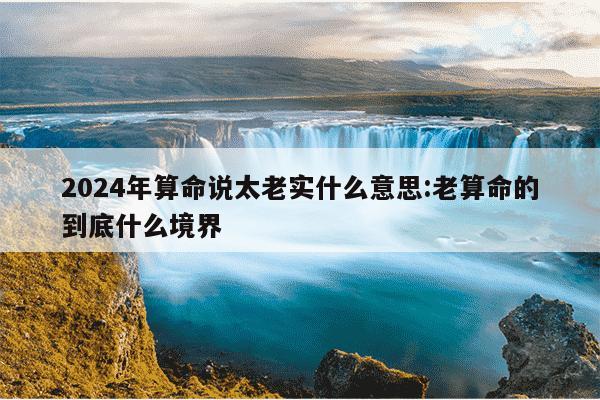 2024年算命说太老实什么意思:老算命的到底什么境界